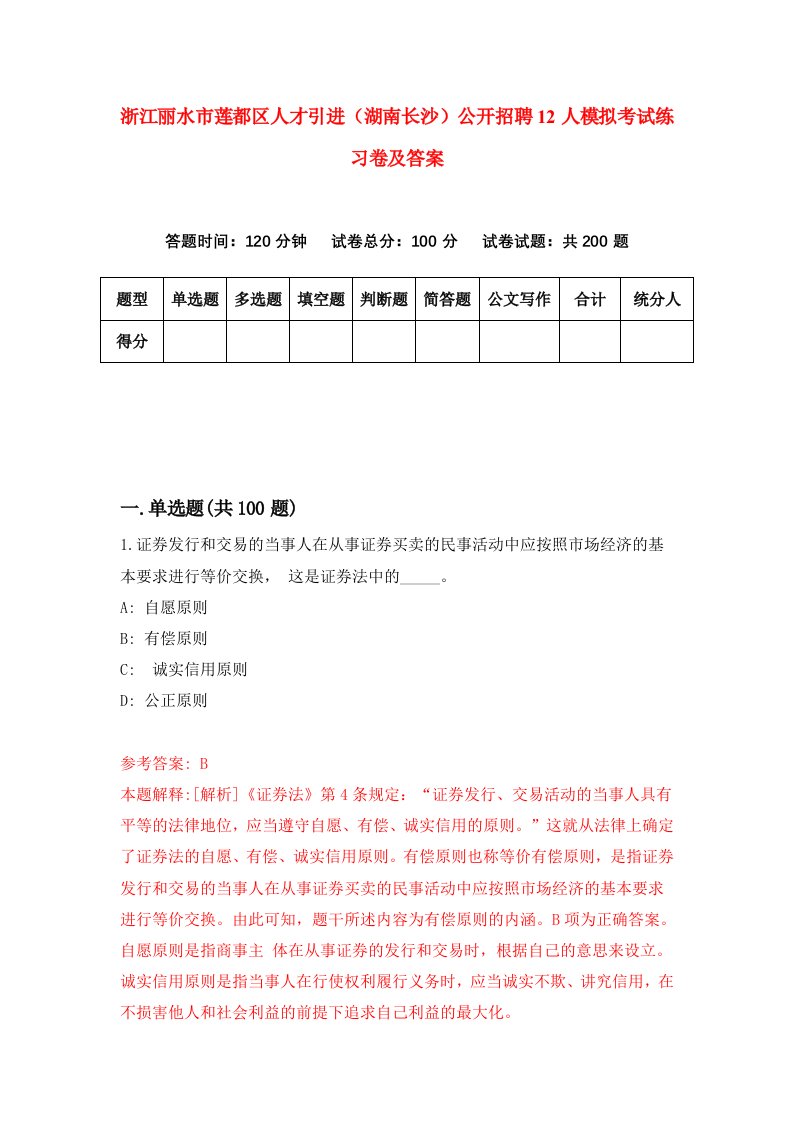 浙江丽水市莲都区人才引进（湖南长沙）公开招聘12人模拟考试练习卷及答案

答题时间：120分钟　试卷总分：100分　试卷试题：共200题

| 题型 | 单选题 | 多选题 | 填空题 | 判断题 | 简答题 | 公文写作 | 合计 | 统分人 |
|---|---|---|---|---|---|---|---|---|
| 得分 | | | | | | | | |

一.单选题(共100题)

1.证券发行和交易的当事人在从事证券买卖的民事活动中应按照市场经济的基本要求进行等价交换，　这是证券法中的_____。

A: 自愿原则

B: 有偿原则

C: 诚实信用原则

D: 公正原则

参考答案: B

本题解释:[解析]《证券法》第4条规定：“证券发行、交易活动的当事人具有平等的法律地位，应当遵守自愿、有偿、诚实信用的原则。”这就从法律上确定了证券法的自愿、有偿、诚实信用原则。有偿原则也称等价有偿原则，是指证券发行和交易的当事人在从事证券买卖的民事活动中应按照市场经济的基本要求进行等价交换。由此可知，题干所述内容为有偿原则的内涵。B项为正确答案。自愿原则是指商事主 体在从事证券的发行和交易时，根据自己的意思来设立。诚实信用原则是指当事人在行使权利履行义务时，应当诚实不欺、讲究信用，在不损害他人和社会利益的前提下追求自己利益的最大化。